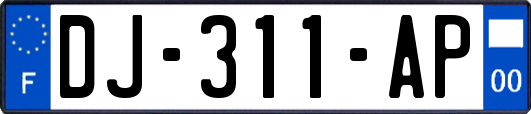 F
DJ-311-AP
00